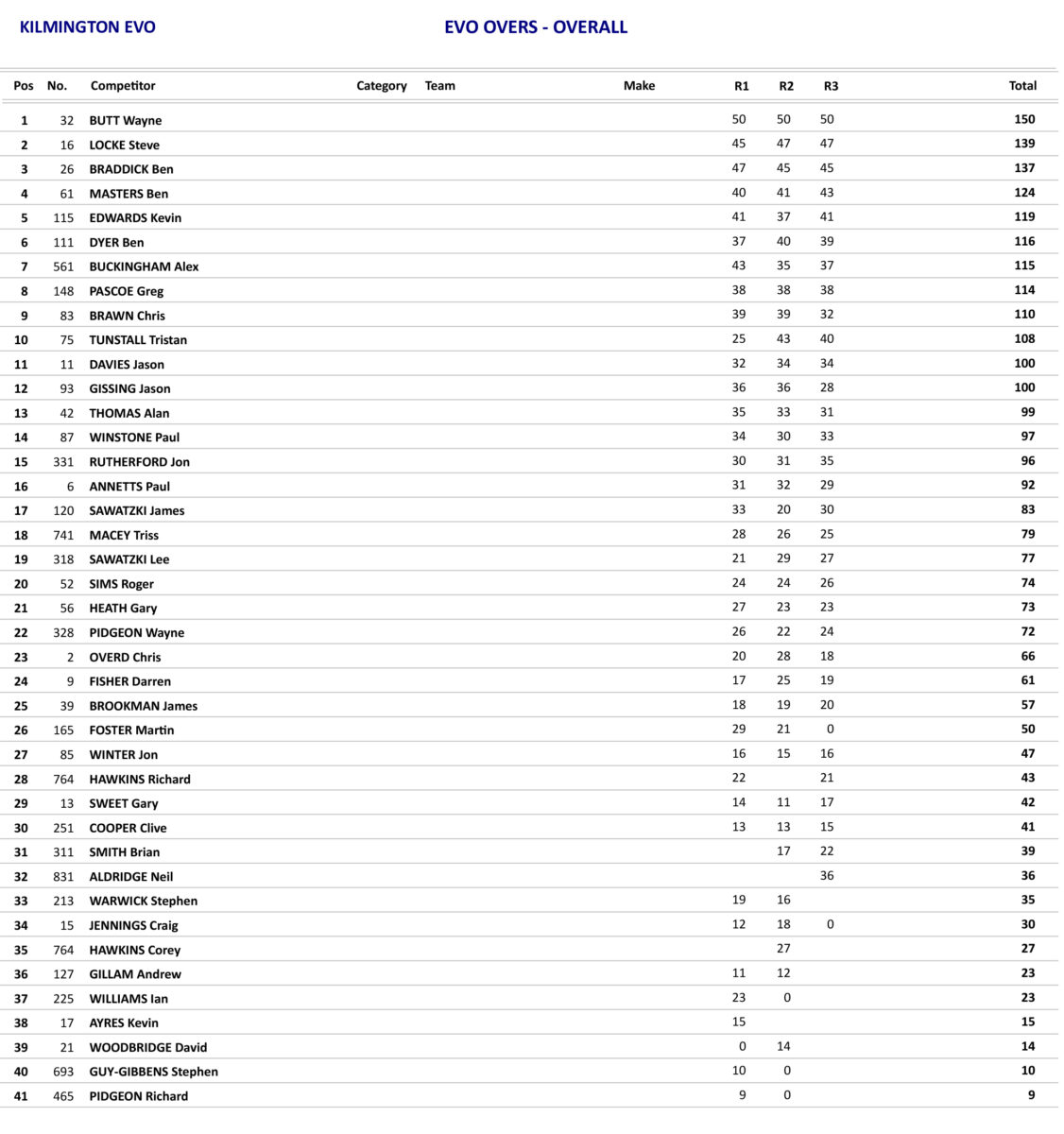 KILMINGTON EVO

EVO OVERS - OVERALL

| Pos | No. | Competitor | Category | Team | Make | R1 | R2 | R3 | Total |
|---|---|---|---|---|---|---|---|---|---|
| 1 | 32 | BUTT Wayne | | | | 50 | 50 | 50 | 150 |
| 2 | 16 | LOCKE Steve | | | | 45 | 47 | 47 | 139 |
| 3 | 26 | BRADDICK Ben | | | | 47 | 45 | 45 | 137 |
| 4 | 61 | MASTERS Ben | | | | 40 | 41 | 43 | 124 |
| 5 | 115 | EDWARDS Kevin | | | | 41 | 37 | 41 | 119 |
| 6 | 111 | DYER Ben | | | | 37 | 40 | 39 | 116 |
| 7 | 561 | BUCKINGHAM Alex | | | | 43 | 35 | 37 | 115 |
| 8 | 148 | PASCOE Greg | | | | 38 | 38 | 38 | 114 |
| 9 | 83 | BRAWN Chris | | | | 39 | 39 | 32 | 110 |
| 10 | 75 | TUNSTALL Tristan | | | | 25 | 43 | 40 | 108 |
| 11 | 11 | DAVIES Jason | | | | 32 | 34 | 34 | 100 |
| 12 | 93 | GISSING Jason | | | | 36 | 36 | 28 | 100 |
| 13 | 42 | THOMAS Alan | | | | 35 | 33 | 31 | 99 |
| 14 | 87 | WINSTONE Paul | | | | 34 | 30 | 33 | 97 |
| 15 | 331 | RUTHERFORD Jon | | | | 30 | 31 | 35 | 96 |
| 16 | 6 | ANNETTS Paul | | | | 31 | 32 | 29 | 92 |
| 17 | 120 | SAWATZKI James | | | | 33 | 20 | 30 | 83 |
| 18 | 741 | MACEY Triss | | | | 28 | 26 | 25 | 79 |
| 19 | 318 | SAWATZKI Lee | | | | 21 | 29 | 27 | 77 |
| 20 | 52 | SIMS Roger | | | | 24 | 24 | 26 | 74 |
| 21 | 56 | HEATH Gary | | | | 27 | 23 | 23 | 73 |
| 22 | 328 | PIDGEON Wayne | | | | 26 | 22 | 24 | 72 |
| 23 | 2 | OVERD Chris | | | | 20 | 28 | 18 | 66 |
| 24 | 9 | FISHER Darren | | | | 17 | 25 | 19 | 61 |
| 25 | 39 | BROOKMAN James | | | | 18 | 19 | 20 | 57 |
| 26 | 165 | FOSTER Martin | | | | 29 | 21 | 0 | 50 |
| 27 | 85 | WINTER Jon | | | | 16 | 15 | 16 | 47 |
| 28 | 764 | HAWKINS Richard | | | | 22 | | 21 | 43 |
| 29 | 13 | SWEET Gary | | | | 14 | 11 | 17 | 42 |
| 30 | 251 | COOPER Clive | | | | 13 | 13 | 15 | 41 |
| 31 | 311 | SMITH Brian | | | | | 17 | 22 | 39 |
| 32 | 831 | ALDRIDGE Neil | | | | | | 36 | 36 |
| 33 | 213 | WARWICK Stephen | | | | 19 | 16 | | 35 |
| 34 | 15 | JENNINGS Craig | | | | 12 | 18 | 0 | 30 |
| 35 | 764 | HAWKINS Corey | | | | | 27 | | 27 |
| 36 | 127 | GILLAM Andrew | | | | 11 | 12 | | 23 |
| 37 | 225 | WILLIAMS Ian | | | | 23 | 0 | | 23 |
| 38 | 17 | AYRES Kevin | | | | 15 | | | 15 |
| 39 | 21 | WOODBRIDGE David | | | | 0 | 14 | | 14 |
| 40 | 693 | GUY-GIBBENS Stephen | | | | 10 | 0 | | 10 |
| 41 | 465 | PIDGEON Richard | | | | 9 | 0 | | 9 |